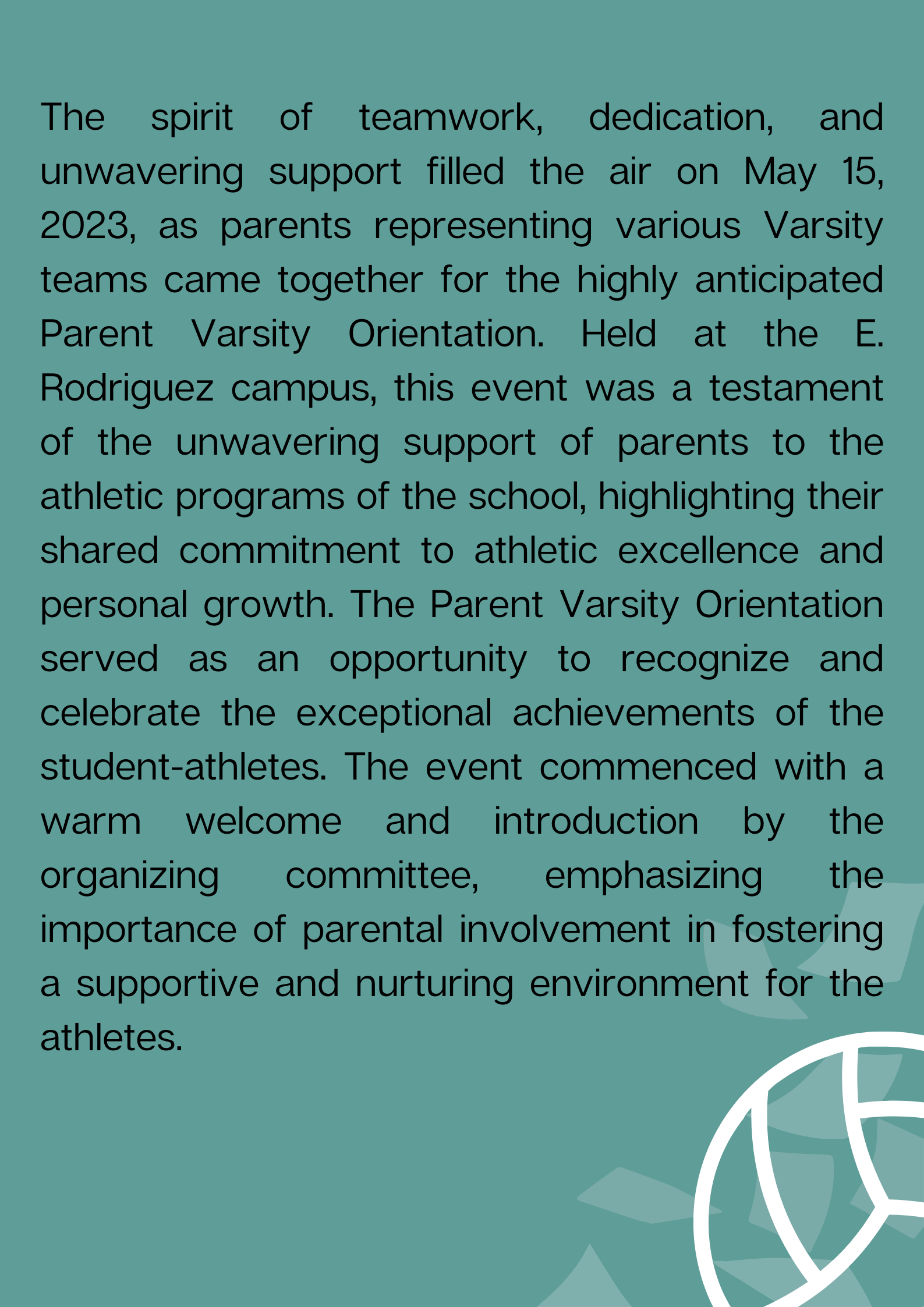 The spirit of teamwork, dedication, and unwavering support filled the air on May 15, 2023, as parents representing various Varsity teams came together for the highly anticipated Parent Varsity Orientation. Held at the E. Rodriguez campus, this event was a testament of the unwavering support of parents to the athletic programs of the school, highlighting their shared commitment to athletic excellence and personal growth. The Parent Varsity Orientation served as an opportunity to recognize and celebrate the exceptional achievements of the student-athletes. The event commenced with a warm welcome and introduction by the organizing committee, emphasizing the importance of parental involvement in fostering a supportive and nurturing environment for the athletes.